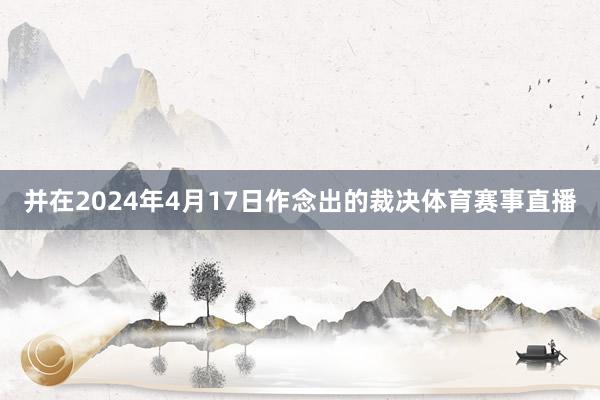 并在2024年4月17日作念出的裁决体育赛事直播